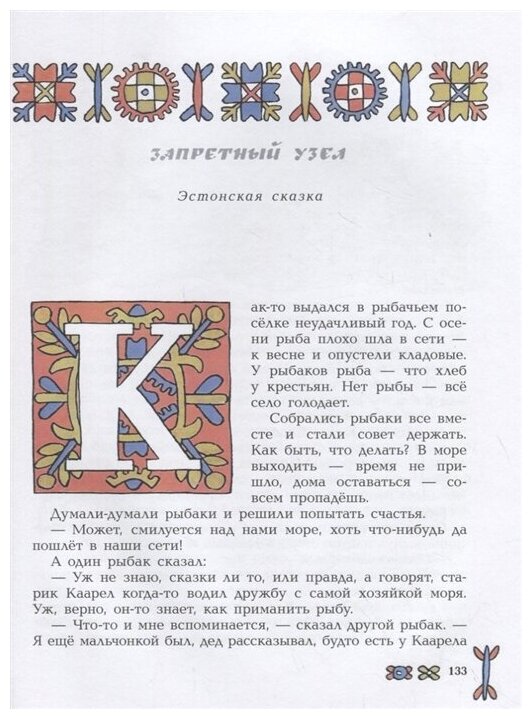 ЗАПРЕТНЫЙ УЗЕЛ

Эстонская сказка

Как-то выдался в рыбачьем посёлке неудачливый год. С осени рыба плохо шла в сети — к весне и опустели кладовые. У рыбаков рыба — что хлеб у крестьян. Нет рыбы — всё село голодает.

Собрались рыбаки все вместе и стали совет держать. Как быть, что делать? В море выходить — время не пришло, дома оставаться — совсем пропадёшь.

Думали-думали рыбаки и решили попытать счастья.

— Может, смилуется над нами море, хоть что-нибудь да пошлёт в наши сети!

А один рыбак сказал:

— Уж не знаю, сказки ли то, или правда, а говорят, старик Каарел когда-то водил дружбу с самой хозяйкой моря. Уж, верно, он-то знает, как приманить рыбу.

— Что-то и мне вспоминается, — сказал другой рыбак. — Я ещё мальчонкой был, дед рассказывал, будто есть у Каарела

133